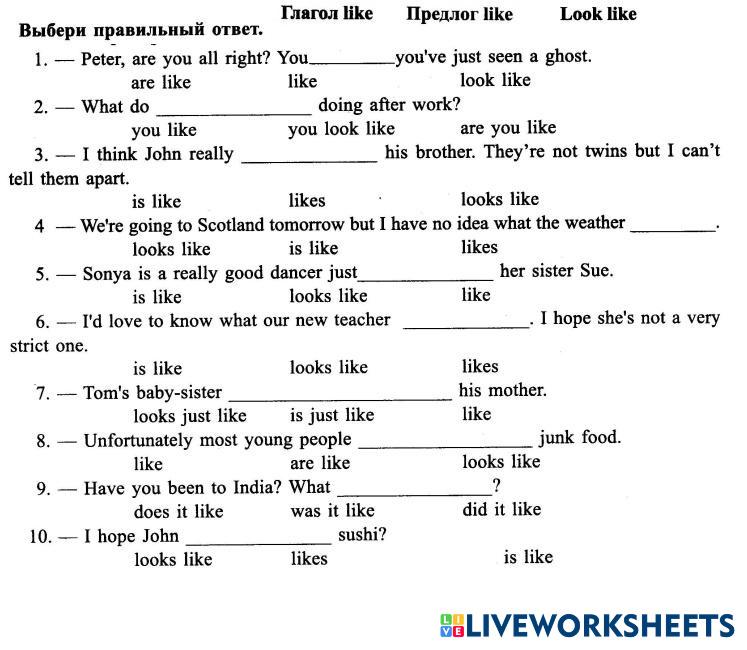 Глагол like Предлог like Look like

Выбери правильный ответ.

1. — Peter, are you all right? You____you've just seen a ghost.
are like like look like

2. — What do ____ doing after work?
you like you look like are you like

3. — I think John really ____ his brother. They're not twins but I can't tell them apart.
is like likes looks like

4 — We're going to Scotland tomorrow but I have no idea what the weather ____.
looks like is like likes

5. — Sonya is a really good dancer just____ her sister Sue.
is like looks like like

6. — I'd love to know what our new teacher ____. I hope she's not a very strict one.
is like looks like likes

7. — Tom's baby-sister ____ his mother.
looks just like is just like like

8. — Unfortunately most young people ____ junk food.
like are like looks like

9. — Have you been to India? What ____?
does it like was it like did it like

10. — I hope John ____ sushi?
looks like likes is like

LIVEWORKSHEETS